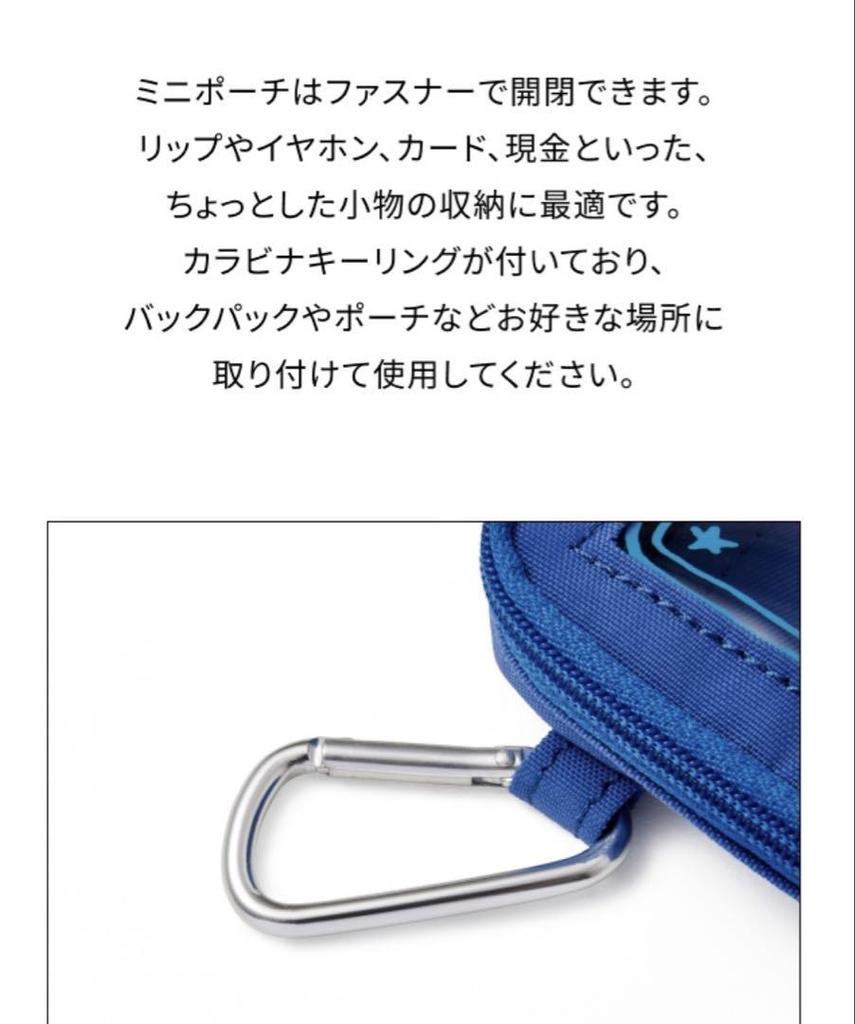 ミニポーチはファスナーで開閉できます。
リップやイヤホン、カード、現金といった、
ちょっとした小物の収納に最適です。
カラビナキーリングが付いており、
バックパックやポーチなどお好きな場所に
取り付けて使用してください。